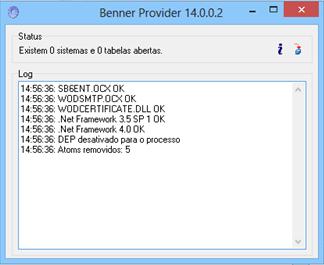 Benner Provider 14.0.0.2

Status
Existem 0 sistemas e 0 tabelas abertas.

Log
14:56:36: SB6ENT.OCX OK
14:56:36: WODSMTP.OCX OK
14:56:36: WODCERTIFICATE.DLL OK
14:56:36: .Net Framework 3.5 SP 1 OK
14:56:36: .Net Framework 4.0 OK
14:56:36: DEP desativado para o processo
14:56:36: Atoms removidos: 5